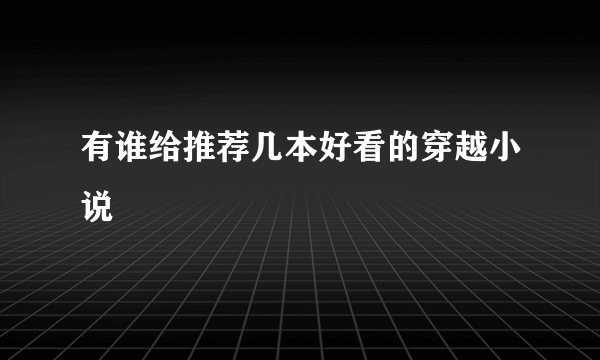 有谁给推荐几本好看的穿越小说